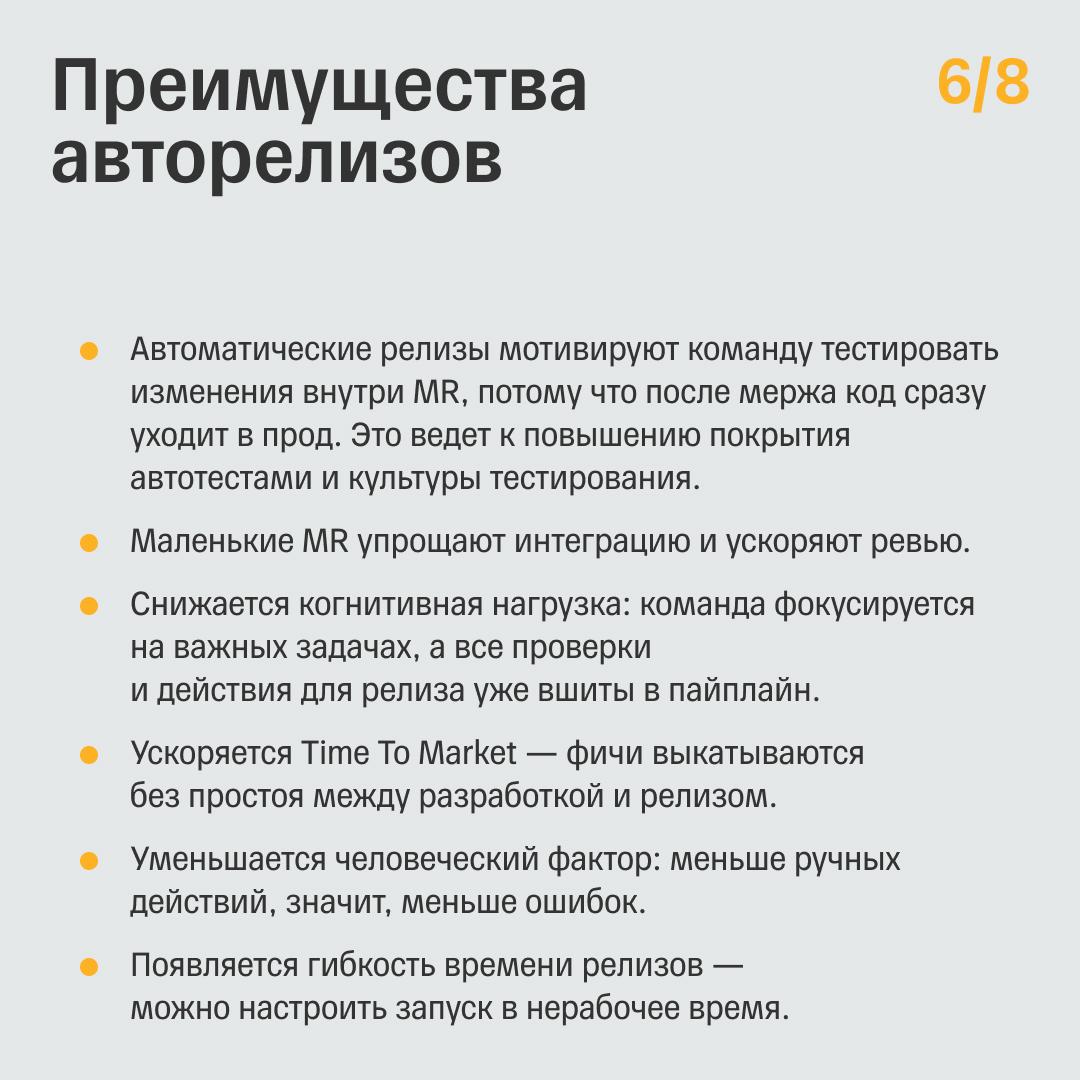 Преимущества авторелизов

6/8

- Автоматические релизы мотивируют команду тестировать изменения внутри MR, потому что после мержа код сразу уходит в прод. Это ведет к повышению покрытия автотестами и культуры тестирования.
- Маленькие MR упрощают интеграцию и ускоряют ревью.
- Снижается когнитивная нагрузка: команда фокусируется на важных задачах, а все проверки и действия для релиза уже вшиты в пайплайн.
- Ускоряется Time To Market — фичи выкатываются без простоя между разработкой и релизом.
- Уменьшается человеческий фактор: меньше ручных действий, значит, меньше ошибок.
- Появляется гибкость времени релизов — можно настроить запуск в нерабочее время.